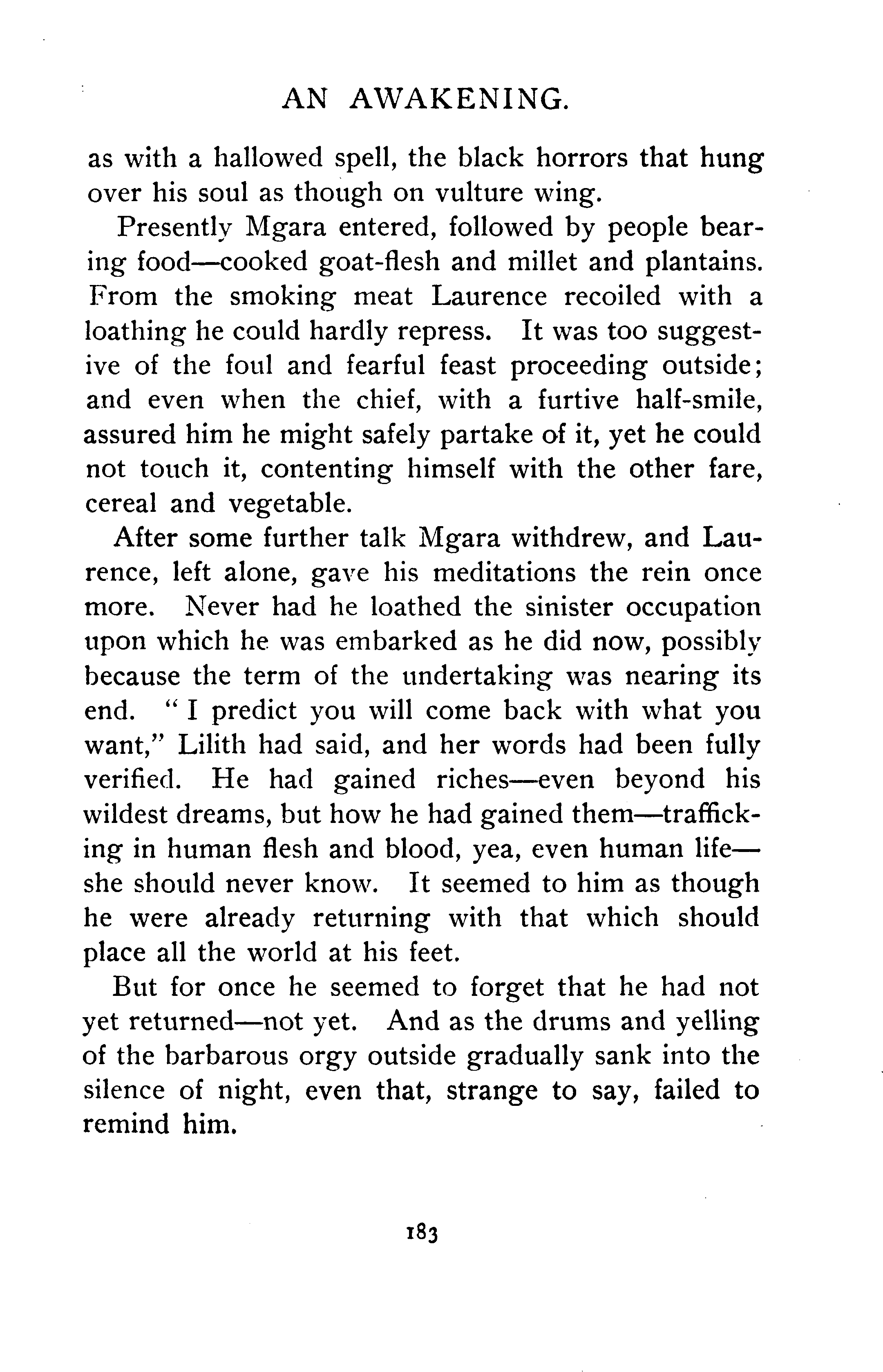 AN AWAKENING.

as with a hallowed spell, the black horrors that hung over his soul as though on vulture wing.

Presently Mgara entered, followed by people bearing food—cooked goat-flesh and millet and plantains. From the smoking meat Laurence recoiled with a loathing he could hardly repress. It was too suggestive of the foul and fearful feast proceeding outside; and even when the chief, with a furtive half-smile, assured him he might safely partake of it, yet he could not touch it, contenting himself with the other fare, cereal and vegetable.

After some further talk Mgara withdrew, and Laurence, left alone, gave his meditations the rein once more. Never had he loathed the sinister occupation upon which he was embarked as he did now, possibly because the term of the undertaking was nearing its end. "I predict you will come back with what you want," Lilith had said, and her words had been fully verified. He had gained riches—even beyond his wildest dreams, but how he had gained them—trafficking in human flesh and blood, yea, even human life—she should never know. It seemed to him as though he were already returning with that which should place all the world at his feet.

But for once he seemed to forget that he had not yet returned—not yet. And as the drums and yelling of the barbarous orgy outside gradually sank into the silence of night, even that, strange to say, failed to remind him.

183